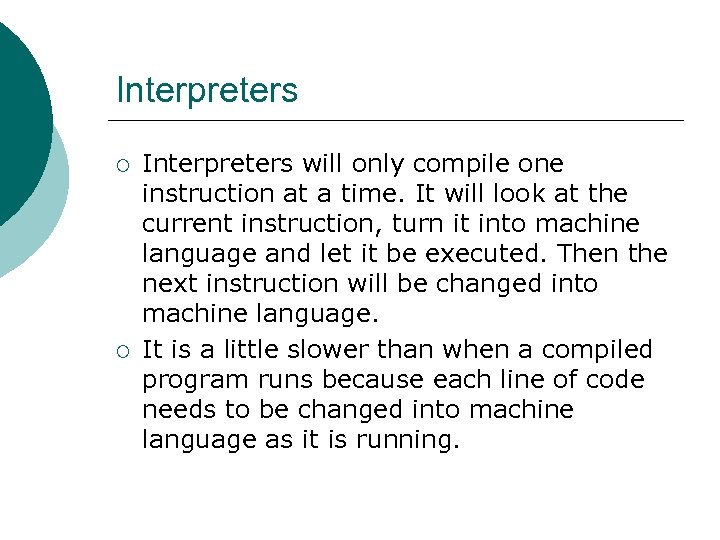 Interpreters

○ Interpreters will only compile one instruction at a time. It will look at the current instruction, turn it into machine language and let it be executed. Then the next instruction will be changed into machine language.

○ It is a little slower than when a compiled program runs because each line of code needs to be changed into machine language as it is running.